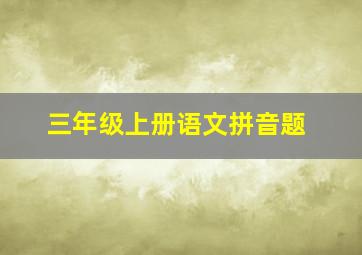 三年级上册语文拼音题